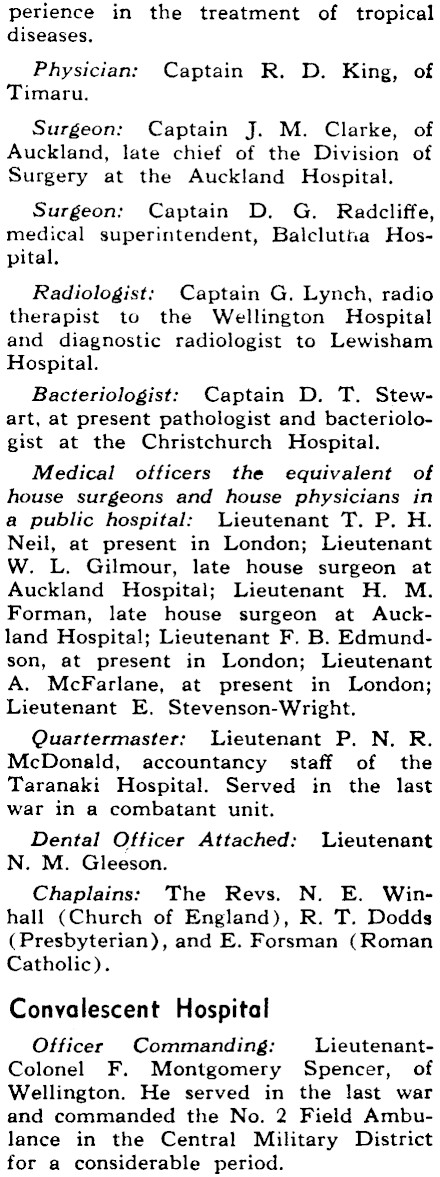 perience in the treatment of tropical diseases.

Physician: Captain R. D. King, of Timaru.

Surgeon: Captain J. M. Clarke, of Auckland, late chief of the Division of Surgery at the Auckland Hospital.

Surgeon: Captain D. G. Radcliffe, medical superintendent, Balclutha Hospital.

Radiologist: Captain G. Lynch, radio therapist to the Wellington Hospital and diagnostic radiologist to Lewisham Hospital.

Bacteriologist: Captain D. T. Stewart, at present pathologist and bacteriologist at the Christchurch Hospital.

Medical officers the equivalent of house surgeons and house physicians in a public hospital: Lieutenant T. P. H. Neil, at present in London; Lieutenant W. L. Gilmour, late house surgeon at Auckland Hospital; Lieutenant H. M. Forman, late house surgeon at Auckland Hospital; Lieutenant F. B. Edmundson, at present in London; Lieutenant A. McFarlane, at present in London; Lieutenant E. Stevenson-Wright.

Quartermaster: Lieutenant P. N. R. McDonald, accountancy staff of the Taranaki Hospital. Served in the last war in a combatant unit.

Dental Officer Attached: Lieutenant N. M. Gleeson.

Chaplains: The Revs. N. E. Winhall (Church of England), R. T. Dodds (Presbyterian), and E. Forsman (Roman Catholic).

Convalescent Hospital

Officer Commanding: Lieutenant-Colonel F. Montgomery Spencer, of Wellington. He served in the last war and commanded the No. 2 Field Ambulance in the Central Military District for a considerable period.